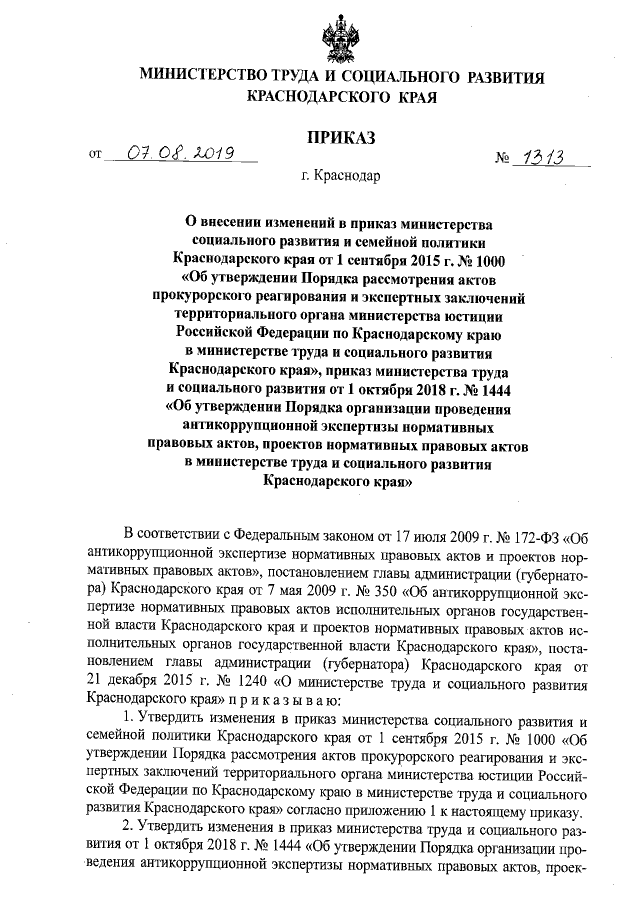 МИНИСТЕРСТВО ТРУДА И СОЦИАЛЬНОГО РАЗВИТИЯ КРАСНОДАРСКОГО КРАЯ

ПРИКАЗ

от 07.08.2019 № 1313

г. Краснодар

О внесении изменений в приказ министерства социального развития и семейной политики Краснодарского края от 1 сентября 2015 г. № 1000 «Об утверждении Порядка рассмотрения актов прокурорского реагирования и экспертных заключений территориального органа министерства юстиции Российской Федерации по Краснодарскому краю в министерстве труда и социального развития Краснодарского края», приказ министерства труда и социального развития от 1 октября 2018 г. № 1444 «Об утверждении Порядка организации проведения антикоррупционной экспертизы нормативных правовых актов, проектов нормативных правовых актов в министерстве труда и социального развития Краснодарского края»

В соответствии с Федеральным законом от 17 июля 2009 г. № 172-ФЗ «Об антикоррупционной экспертизе нормативных правовых актов и проектов нормативных правовых актов», постановлением главы администрации (губернатора) Краснодарского края от 7 мая 2009 г. № 350 «Об антикоррупционной экспертизе нормативных правовых актов исполнительных органов государственной власти Краснодарского края и проектов нормативных правовых актов исполнительных органов государственной власти Краснодарского края», постановлением главы администрации (губернатора) Краснодарского края от 21 декабря 2015 г. № 1240 «О министерстве труда и социального развития Краснодарского края» п р и к а з ы в а ю:

1. Утвердить изменения в приказ министерства социального развития и семейной политики Краснодарского края от 1 сентября 2015 г. № 1000 «Об утверждении Порядка рассмотрения актов прокурорского реагирования и экспертных заключений территориального органа министерства юстиции Российской Федерации по Краснодарскому краю в министерстве труда и социального развития Краснодарского края» согласно приложению 1 к настоящему приказу.

2. Утвердить изменения в приказ министерства труда и социального развития от 1 октября 2018 г. № 1444 «Об утверждении Порядка организации проведения антикоррупционной экспертизы нормативных правовых актов, проек-